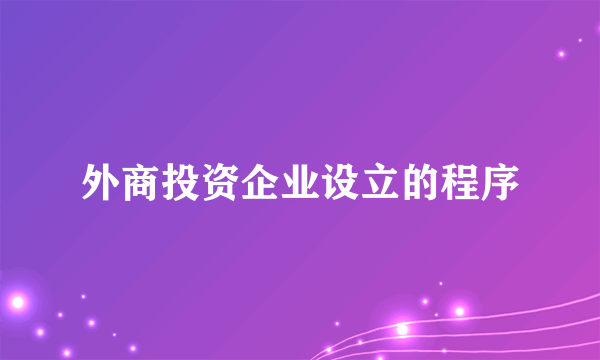 外商投资企业设立的程序